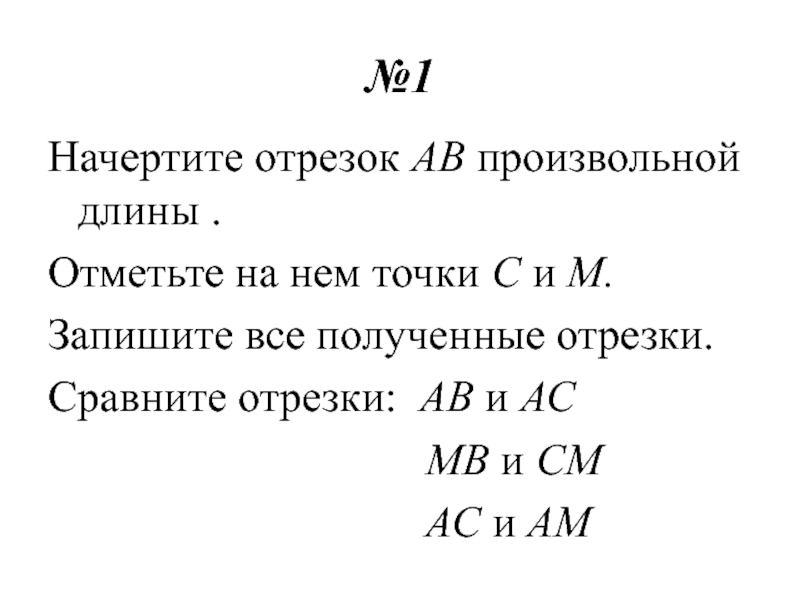 №1

Начертите отрезок $AB$ произвольной длины .

Отметьте на нем точки $C$ и $M$.

Запишите все полученные отрезки.

Сравните отрезки: $AB$ и $AC$

$MB$ и $CM$

$AC$ и $AM$